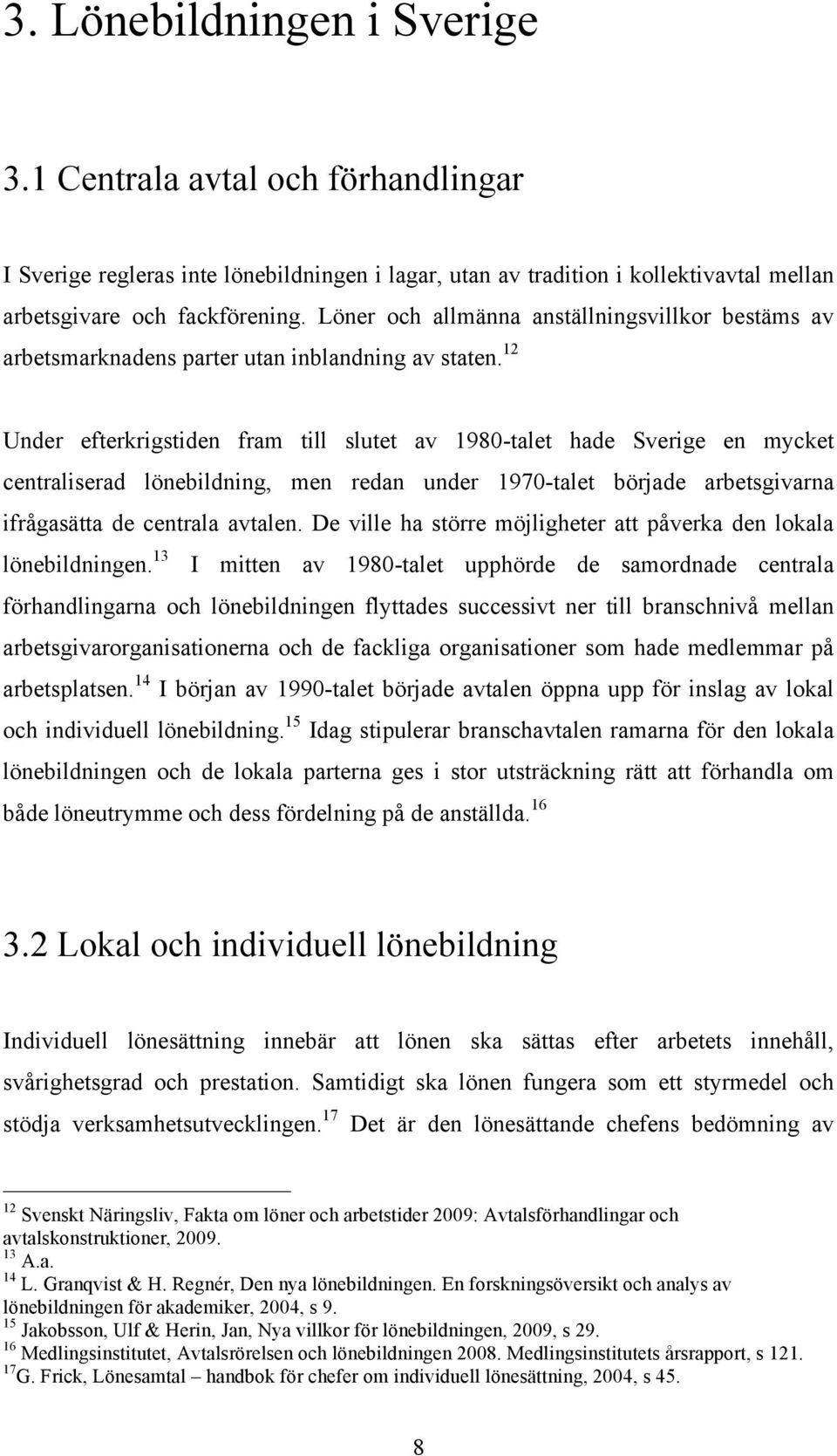 3. Lönebildningen i Sverige

3.1 Centrala avtal och förhandlingar

I Sverige regleras inte lönebildningen i lagar, utan av tradition i kollektivavtal mellan arbetsgivare och fackförening. Löner och allmänna anställningsvillkor bestäms av arbetsmarknadens parter utan inblandning av staten.$^{12}$

Under efterkrigstiden fram till slutet av 1980-talet hade Sverige en mycket centraliserad lönebildning, men redan under 1970-talet började arbetsgivarna ifrågasätta de centrala avtalen. De ville ha större möjligheter att påverka den lokala lönebildningen.$^{13}$ I mitten av 1980-talet upphörde de samordnade centrala förhandlingarna och lönebildningen flyttades successivt ner till branschnivå mellan arbetsgivarorganisationerna och de fackliga organisationer som hade medlemmar på arbetsplatsen.$^{14}$ I början av 1990-talet började avtalen öppna upp för inslag av lokal och individuell lönebildning.$^{15}$ Idag stipulerar branschavtalen ramarna för den lokala lönebildningen och de lokala parterna ges i stor utsträckning rätt att förhandla om både löneutrymme och dess fördelning på de anställda.$^{16}$

3.2 Lokal och individuell lönebildning

Individuell lönesättning innebär att lönen ska sättas efter arbetets innehåll, svårighetsgrad och prestation. Samtidigt ska lönen fungera som ett styrmedel och stödja verksamhetsutvecklingen.$^{17}$ Det är den lönesättande chefens bedömning av

$^{12}$ Svenskt Näringsliv, Fakta om löner och arbetstider 2009: Avtalsförhandlingar och avtalskonstruktioner, 2009.
$^{13}$ A.a.
$^{14}$ L. Granqvist & H. Regnér, Den nya lönebildningen. En forskningsöversikt och analys av lönebildningen för akademiker, 2004, s 9.
$^{15}$ Jakobsson, Ulf & Herin, Jan, Nya villkor för lönebildningen, 2009, s 29.
$^{16}$ Medlingsinstitutet, Avtalsrörelsen och lönebildningen 2008. Medlingsinstitutets årsrapport, s 121.
$^{17}$G. Frick, Lönesamtal – handbok för chefer om individuell lönesättning, 2004, s 45.

8